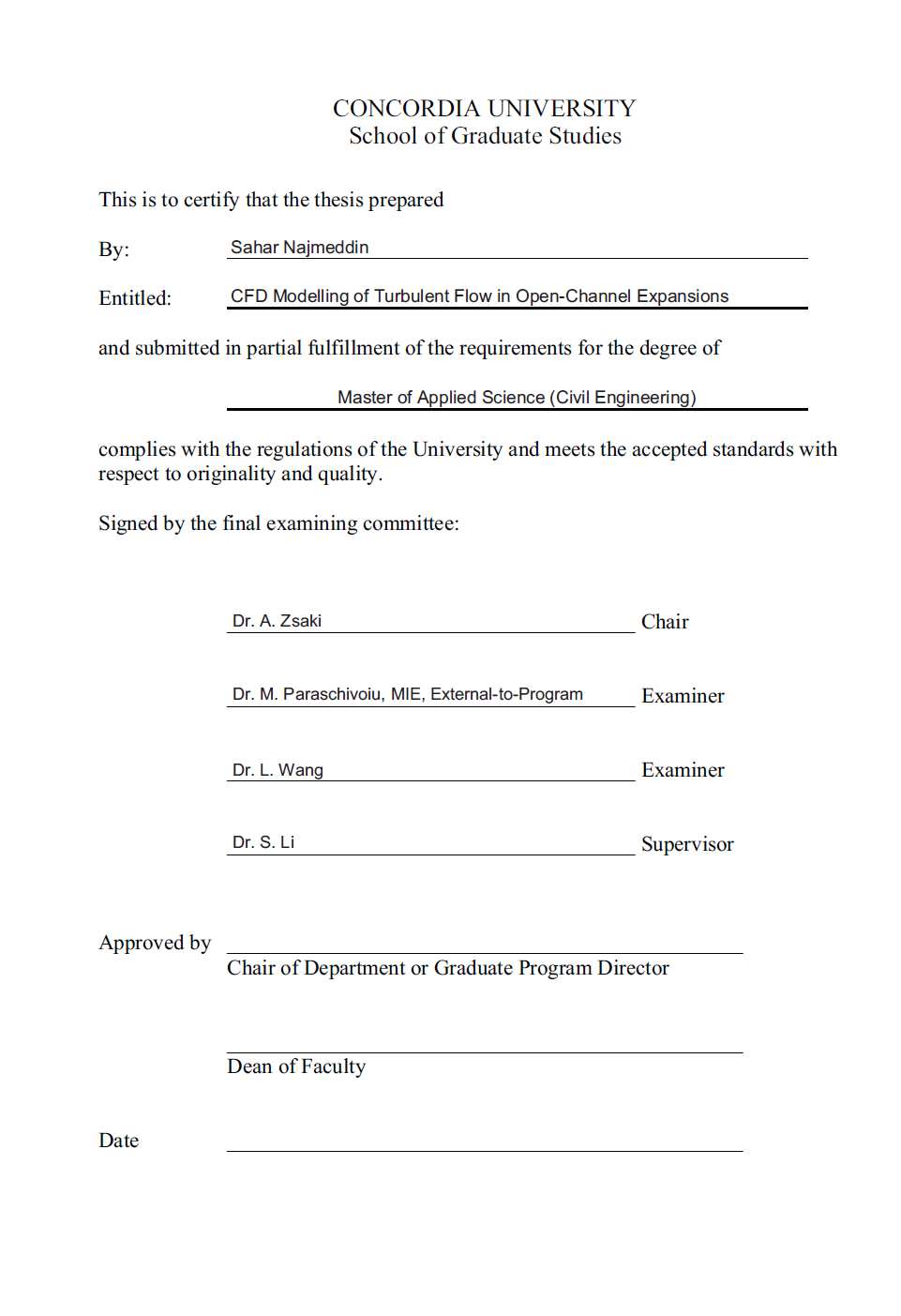 CONCORDIA UNIVERSITY
School of Graduate Studies

This is to certify that the thesis prepared

By: Sahar Najmeddin

Entitled: CFD Modelling of Turbulent Flow in Open-Channel Expansions

and submitted in partial fulfillment of the requirements for the degree of

Master of Applied Science (Civil Engineering)

complies with the regulations of the University and meets the accepted standards with respect to originality and quality.

Signed by the final examining committee:

Dr. A. Zsaki Chair

Dr. M. Paraschivoiu, MIE, External-to-Program Examiner

Dr. L. Wang Examiner

Dr. S. Li Supervisor

Approved by ____
Chair of Department or Graduate Program Director

____
Dean of Faculty

Date ____